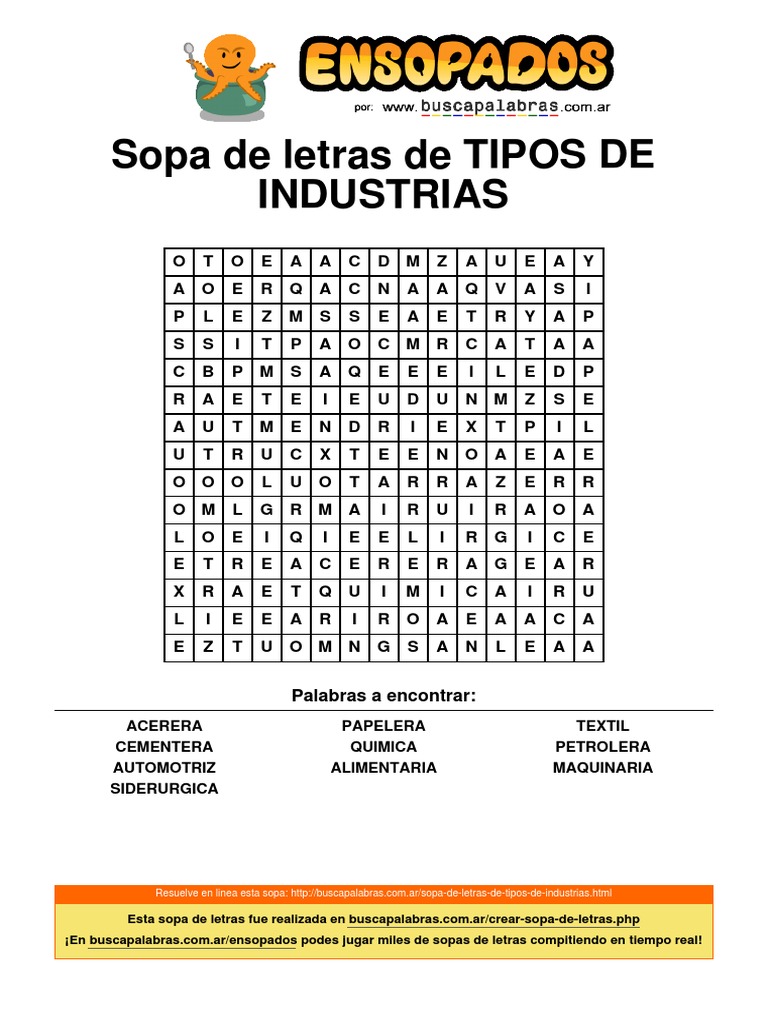 ENSOPADOS
por: www.buscapalabras.com.ar

Sopa de letras de TIPOS DE INDUSTRIAS

| O | T | O | E | A | A | C | D | M | Z | A | U | E | A | Y |
|---|---|---|---|---|---|---|---|---|---|---|---|---|---|---|
| A | O | E | R | Q | A | C | N | A | A | Q | V | A | S | I |
| P | L | E | Z | M | S | S | E | A | E | T | R | Y | A | P |
| S | S | I | T | P | A | O | C | M | R | C | A | T | A | A |
| C | B | P | M | S | A | Q | E | E | E | I | L | E | D | P |
| R | A | E | T | E | I | E | U | D | U | N | M | Z | S | E |
| A | U | T | M | E | N | D | R | I | E | X | T | P | I | L |
| U | T | R | U | C | X | T | E | E | N | O | A | E | A | E |
| O | O | O | L | U | O | T | A | R | R | A | Z | E | R | R |
| O | M | L | G | R | M | A | I | R | U | I | R | A | O | A |
| L | O | E | I | Q | I | E | E | L | I | R | G | I | C | E |
| E | T | R | E | A | C | E | R | E | R | A | G | E | A | R |
| X | R | A | E | T | Q | U | I | M | I | C | A | I | R | U |
| L | I | E | E | A | R | I | R | O | A | E | A | A | C | A |
| E | Z | T | U | O | M | N | G | S | A | N | L | E | A | A |

Palabras a encontrar:

ACERERA
CEMENTERA
AUTOMOTRIZ
SIDERURGICA

PAPELERA
QUIMICA
ALIMENTARIA

TEXTIL
PETROLERA
MAQUINARIA

Resuelve en linea esta sopa: http://buscapalabras.com.ar/sopa-de-letras-de-tipos-de-industrias.html

Esta sopa de letras fue realizada en buscapalabras.com.ar/crear-sopa-de-letras.php

¡En buscapalabras.com.ar/ensopados podes jugar miles de sopas de letras compitiendo en tiempo real!